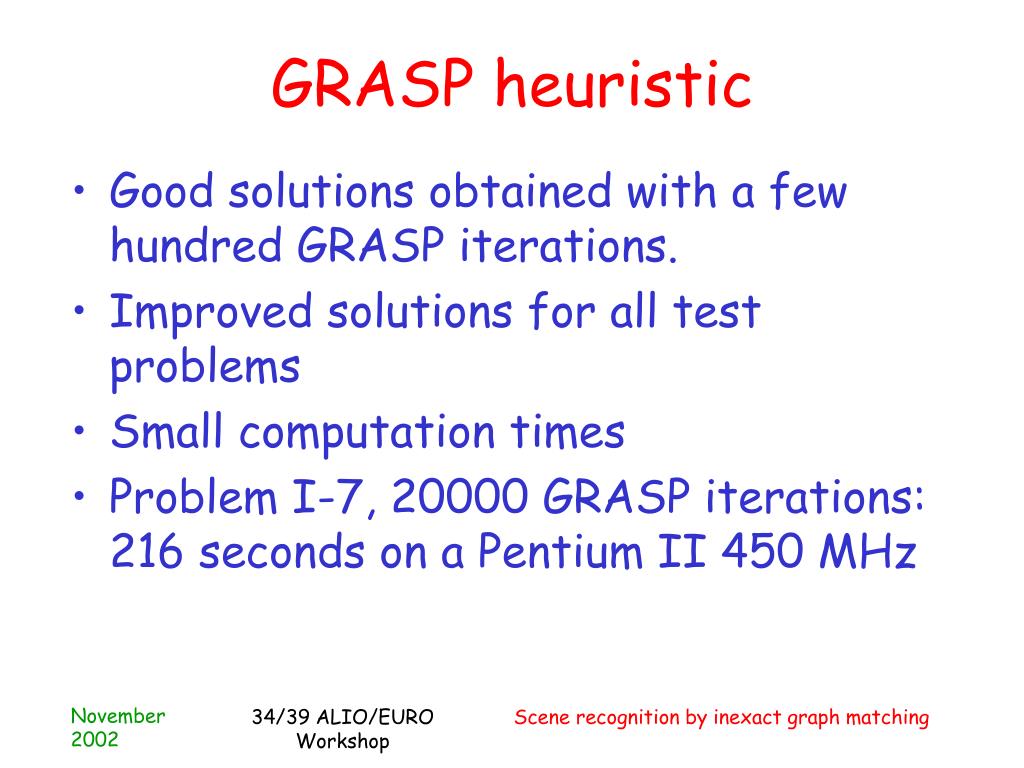 GRASP heuristic

• Good solutions obtained with a few hundred GRASP iterations.
• Improved solutions for all test problems
• Small computation times
• Problem I-7, 20000 GRASP iterations: 216 seconds on a Pentium II 450 MHz

November 2002

34/39 ALIO/EURO Workshop

Scene recognition by inexact graph matching